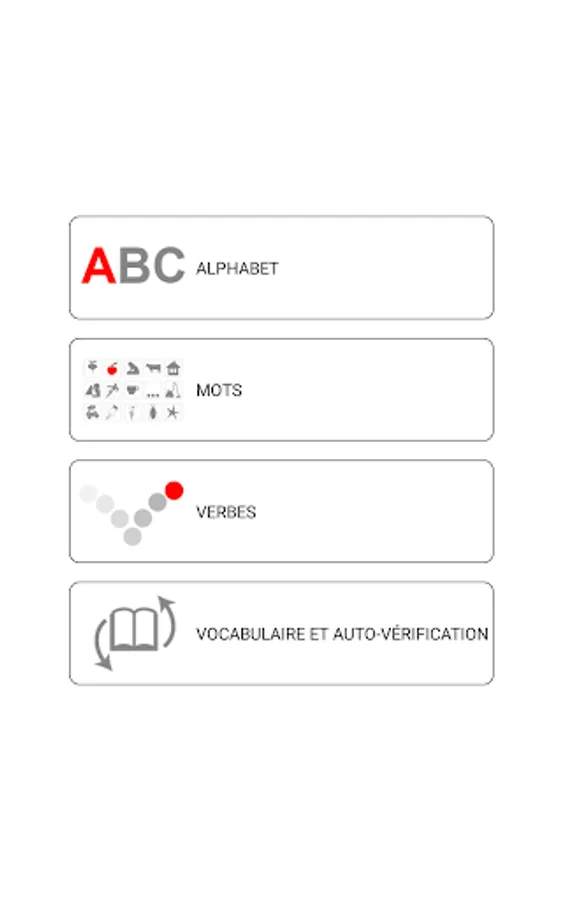 ABC ALPHABET

MOTS

VERBES

VOCABULAIRE ET AUTO-VÉRIFICATION